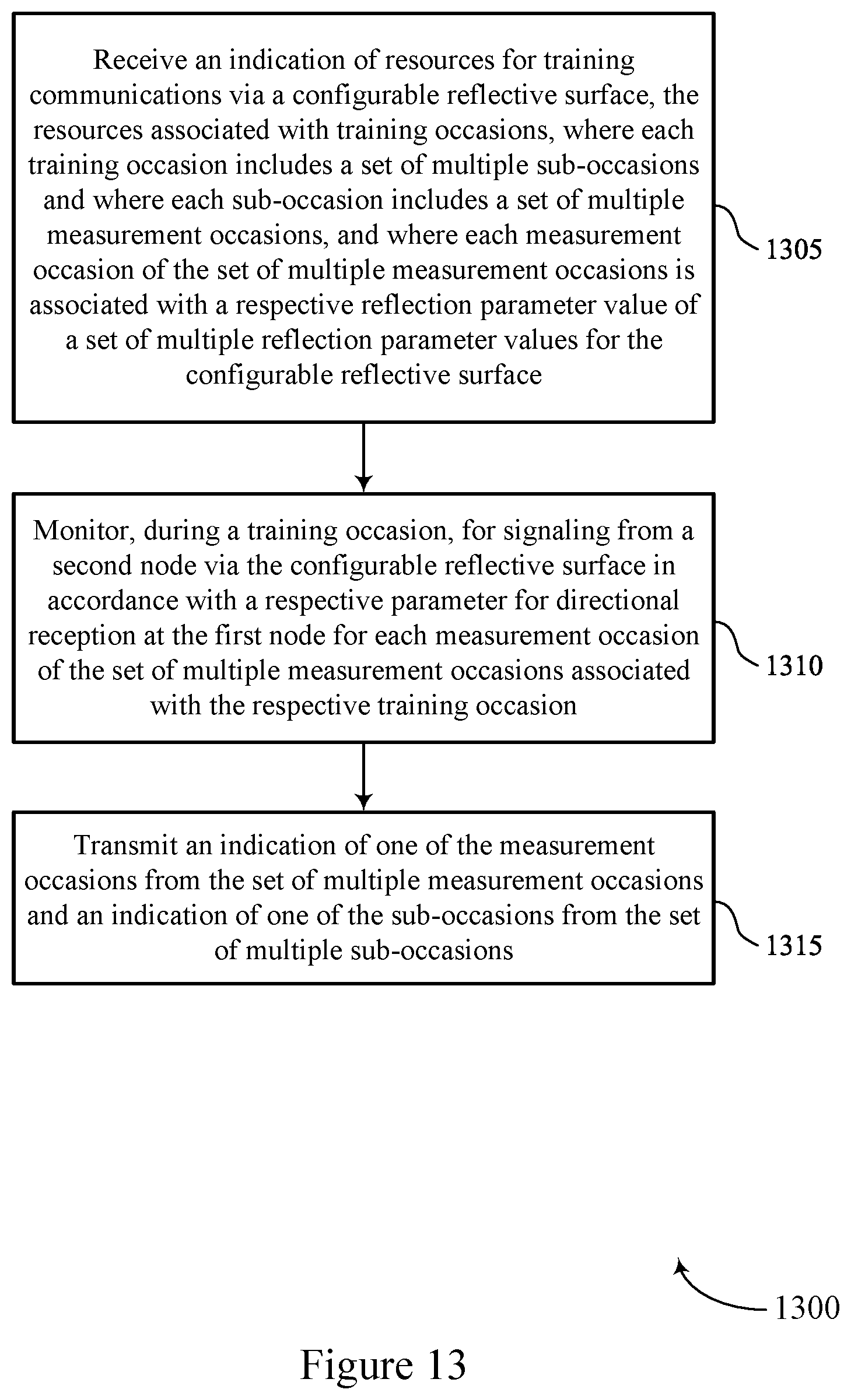 Receive an indication of resources for training communications via a configurable reflective surface, the resources associated with training occasions, where each training occasion includes a set of multiple sub-occasions and where each sub-occasion includes a set of multiple measurement occasions, and where each measurement occasion of the set of multiple measurement occasions is associated with a respective reflection parameter value of a set of multiple reflection parameter values for the configurable reflective surface

1305

Monitor, during a training occasion, for signaling from a second node via the configurable reflective surface in accordance with a respective parameter for directional reception at the first node for each measurement occasion of the set of multiple measurement occasions associated with the respective training occasion

1310

Transmit an indication of one of the measurement occasions from the set of multiple measurement occasions and an indication of one of the sub-occasions from the set of multiple sub-occasions

1315

1300

Figure 13